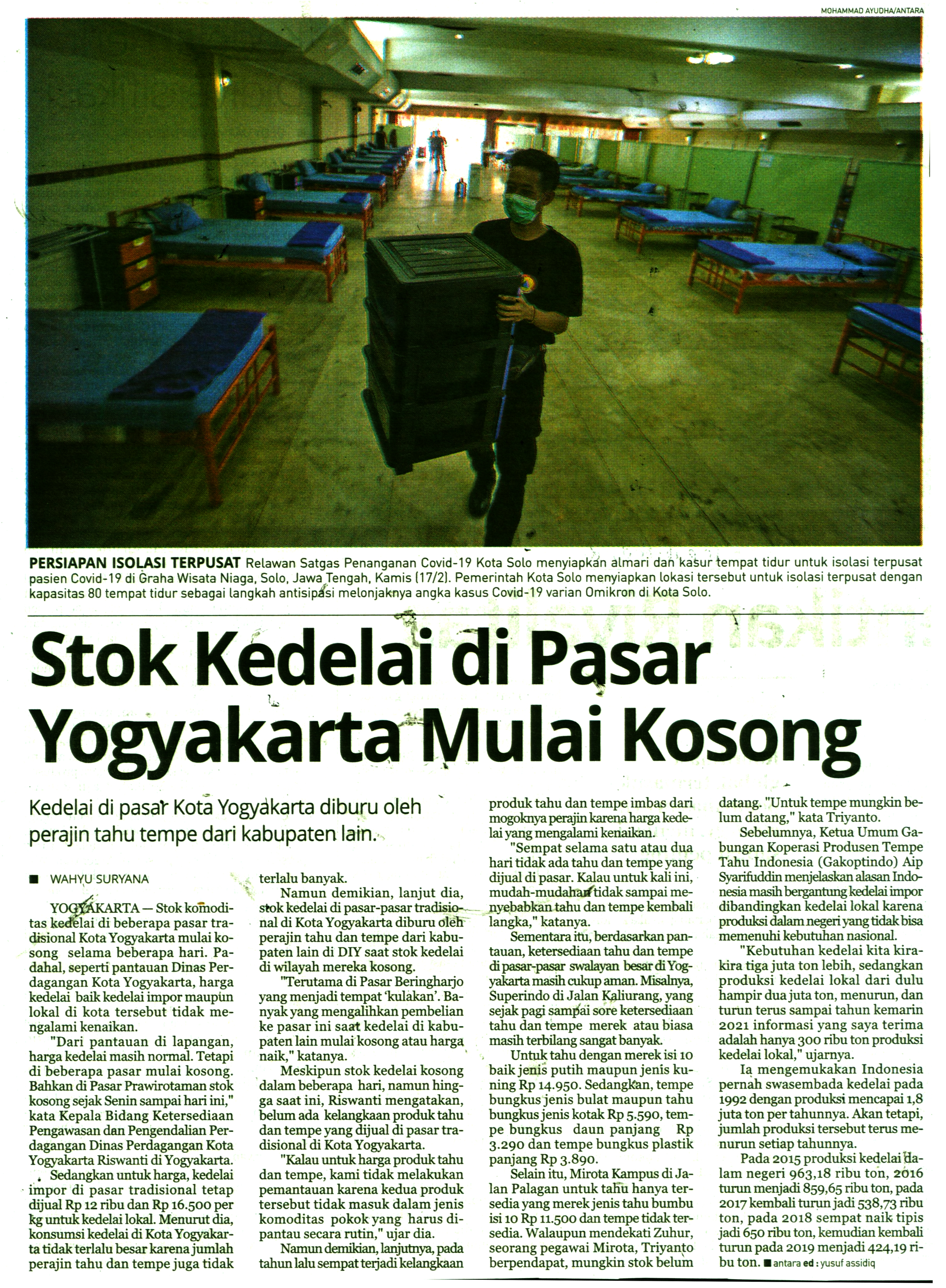 MOHAMMAD AYUDHA/ANTARA

PERSIAPAN ISOLASI TERPUSAT Relawan Satgas Penanganan Covid-19 Kota Solo menyiapkan almari dan kasur tempat tidur untuk isolasi terpusat pasien Covid-19 di Graha Wisata Niaga, Solo, Jawa Tengah, Kamis (17/2). Pemerintah Kota Solo menyiapkan lokasi tersebut untuk isolasi terpusat dengan kapasitas 80 tempat tidur sebagai langkah antisipasi melonjaknya angka kasus Covid-19 varian Omikron di Kota Solo.

Stok Kedelai di Pasar Yogyakarta Mulai Kosong

Kedelai di pasar Kota Yogyakarta diburu oleh perajin tahu tempe dari kabupaten lain.

■ WAHYU SURYANA

YOGYAKARTA — Stok komoditas kedelai di beberapa pasar tradisional Kota Yogyakarta mulai kosong selama beberapa hari. Padahal, seperti pantauan Dinas Perdagangan Kota Yogyakarta, harga kedelai baik kedelai impor maupun lokal di kota tersebut tidak mengalami kenaikan.

"Dari pantauan di lapangan, harga kedelai masih normal. Tetapi di beberapa pasar mulai kosong. Bahkan di Pasar Prawirotaman stok kosong sejak Senin sampai hari ini," kata Kepala Bidang Ketersediaan Pengawasan dan Pengendalian Perdagangan Dinas Perdagangan Kota Yogyakarta Riswanti di Yogyakarta.

Sedangkan untuk harga, kedelai impor di pasar tradisional tetap dijual Rp 12 ribu dan Rp 16.500 per kg untuk kedelai lokal. Menurut dia, konsumsi kedelai di Kota Yogyakarta tidak terlalu besar karena jumlah perajin tahu dan tempe juga tidak terlalu banyak.

Namun demikian, lanjut dia, stok kedelai di pasar-pasar tradisional di Kota Yogyakarta diburu oleh perajin tahu dan tempe dari kabupaten lain di DIY saat stok kedelai di wilayah mereka kosong.

"Terutama di Pasar Beringharjo yang menjadi tempat 'kulakan'. Banyak yang mengalihkan pembelian ke pasar ini saat kedelai di kabupaten lain mulai kosong atau harga naik," katanya.

Meskipun stok kedelai kosong dalam beberapa hari, namun hingga saat ini, Riswanti mengatakan, belum ada kelangkaan produk tahu dan tempe yang dijual di pasar tradisional di Kota Yogyakarta.

"Kalau untuk harga produk tahu dan tempe, kami tidak melakukan pemantauan karena kedua produk tersebut tidak masuk dalam jenis komoditas pokok yang harus dipantau secara rutin," ujar dia.

Namun demikian, lanjutnya, pada tahun lalu sempat terjadi kelangkaan produk tahu dan tempe imbas dari mogoknya perajin karena harga kedelai yang mengalami kenaikan.

"Sempat selama satu atau dua hari tidak ada tahu dan tempe yang dijual di pasar. Kalau untuk kali ini, mudah-mudahan tidak sampai menyebabkan tahu dan tempe kembali langka," katanya.

Sementara itu, berdasarkan pantauan, ketersediaan tahu dan tempe di pasar-pasar swalayan besar di Yogyakarta masih cukup aman. Misalnya, Superindo di Jalan Kaliurang, yang sejak pagi sampai sore ketersediaan tahu dan tempe merek atau biasa masih terbilang sangat banyak.

Untuk tahu dengan merek isi 10 baik jenis putih maupun jenis kuning Rp 14.950. Sedangkan, tempe bungkus jenis bulat maupun tahu bungkus jenis kotak Rp 5.590, tempe bungkus daun panjang Rp 3.290 dan tempe bungkus plastik panjang Rp 3.890.

Selain itu, Mirota Kampus di Jalan Palagan untuk tahu hanya tersedia yang merek jenis tahu bumbu isi 10 Rp 11.500 dan tempe tidak tersedia. Walaupun mendekati Zuhur, seorang pegawai Mirota, Triyanto berpendapat, mungkin stok belum datang. "Untuk tempe mungkin belum datang," kata Triyanto.

Sebelumnya, Ketua Umum Gabungan Koperasi Produsen Tempe Tahu Indonesia (Gakoptindo) Aip Syarifuddin menjelaskan alasan Indonesia masih bergantung kedelai impor dibandingkan kedelai lokal karena produksi dalam negeri yang tidak bisa memenuhi kebutuhan nasional.

"Kebutuhan kedelai kita kira-kira tiga juta ton lebih, sedangkan produksi kedelai lokal dari dulu hampir dua juta ton, menurun, dan turun terus sampai tahun kemarin 2021 informasi yang saya terima adalah hanya 300 ribu ton produksi kedelai lokal," ujarnya.

Ia mengemukakan Indonesia pernah swasembada kedelai pada 1992 dengan produksi mencapai 1,8 juta ton per tahunnya. Akan tetapi, jumlah produksi tersebut terus menurun setiap tahunnya.

Pada 2015 produksi kedelai dalam negeri 963,18 ribu ton, 2016 turun menjadi 859,65 ribu ton, pada 2017 kembali turun jadi 538,73 ribu ton, pada 2018 sempat naik tipis jadi 650 ribu ton, kemudian kembali turun pada 2019 menjadi 424,19 ribu ton. ■ antara ed : yusuf assidiq